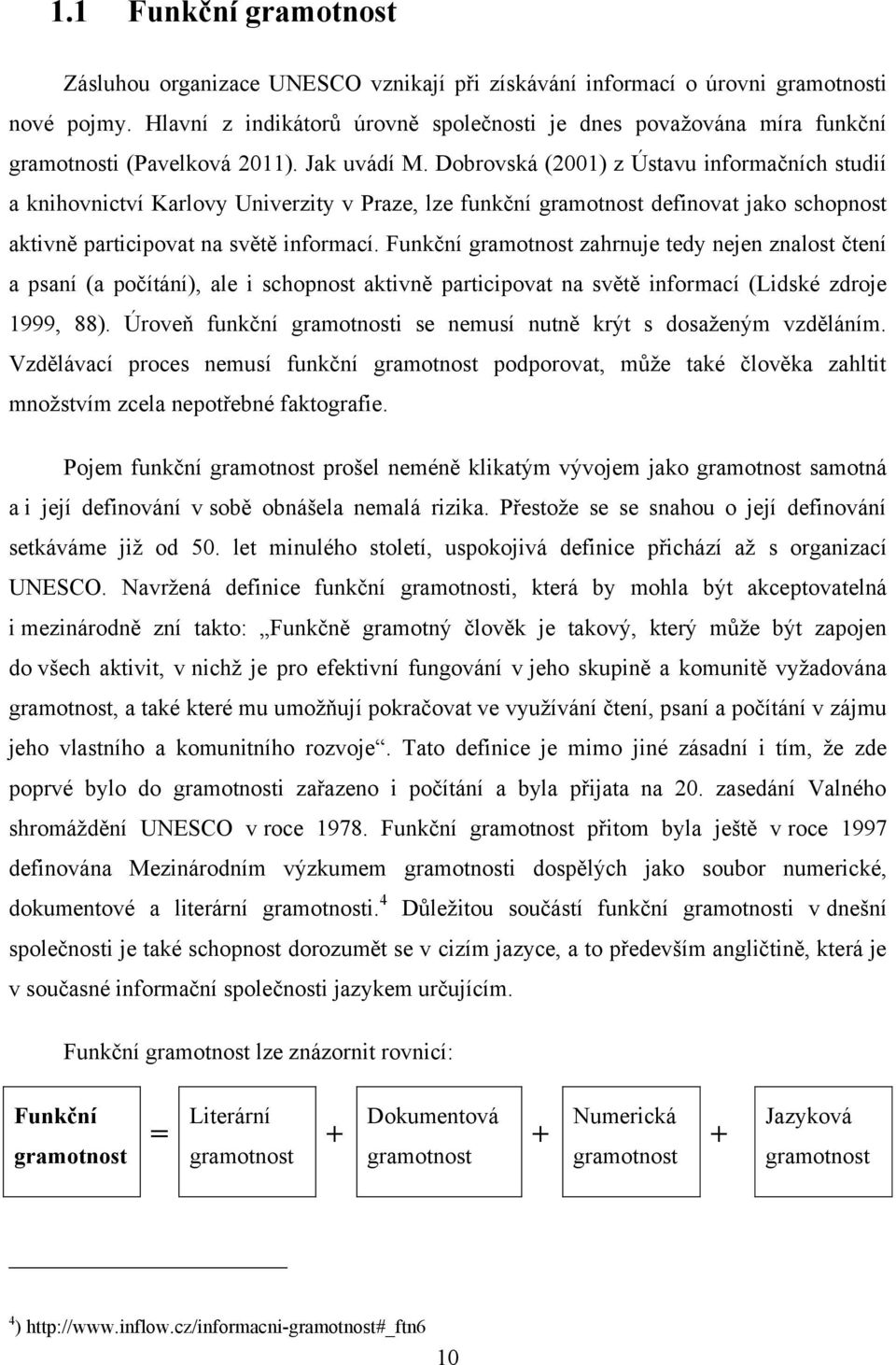 1.1 Funkční gramotnost

Zásluhou organizace UNESCO vznikají při získávání informací o úrovni gramotnosti nové pojmy. Hlavní z indikátorů úrovně společnosti je dnes považována míra funkční gramotnosti (Pavelková 2011). Jak uvádí M. Dobrovská (2001) z Ústavu informačních studií a knihovnictví Karlovy Univerzity v Praze, lze funkční gramotnost definovat jako schopnost aktivně participovat na světě informací. Funkční gramotnost zahrnuje tedy nejen znalost čtení a psaní (a počítání), ale i schopnost aktivně participovat na světě informací (Lidské zdroje 1999, 88). Úroveň funkční gramotnosti se nemusí nutně krýt s dosaženým vzděláním. Vzdělávací proces nemusí funkční gramotnost podporovat, může také člověka zahltit množstvím zcela nepotřebné faktografie.

Pojem funkční gramotnost prošel neméně klikatým vývojem jako gramotnost samotná a i její definování v sobě obnášela nemalá rizika. Přestože se se snahou o její definování setkáváme již od 50. let minulého století, uspokojivá definice přichází až s organizací UNESCO. Navržená definice funkční gramotnosti, která by mohla být akceptovatelná i mezinárodně zní takto: „Funkčně gramotný člověk je takový, který může být zapojen do všech aktivit, v nichž je pro efektivní fungování v jeho skupině a komunitě vyžadována gramotnost, a také které mu umožňují pokračovat ve využívání čtení, psaní a počítání v zájmu jeho vlastního a komunitního rozvoje“. Tato definice je mimo jiné zásadní i tím, že zde poprvé bylo do gramotnosti zařazeno i počítání a byla přijata na 20. zasedání Valného shromáždění UNESCO v roce 1978. Funkční gramotnost přitom byla ještě v roce 1997 definována Mezinárodním výzkumem gramotnosti dospělých jako soubor numerické, dokumentové a literární gramotnosti.$^4$ Důležitou součástí funkční gramotnosti v dnešní společnosti je také schopnost dorozumět se v cizím jazyce, a to především angličtině, která je v současné informační společnosti jazykem určujícím.

Funkční gramotnost lze znázornit rovnicí:

Funkční gramotnost = Literární gramotnost + Dokumentová gramotnost + Numerická gramotnost + Jazyková gramotnost

$^4$) http://www.inflow.cz/informacni-gramotnost#_ftn6

10